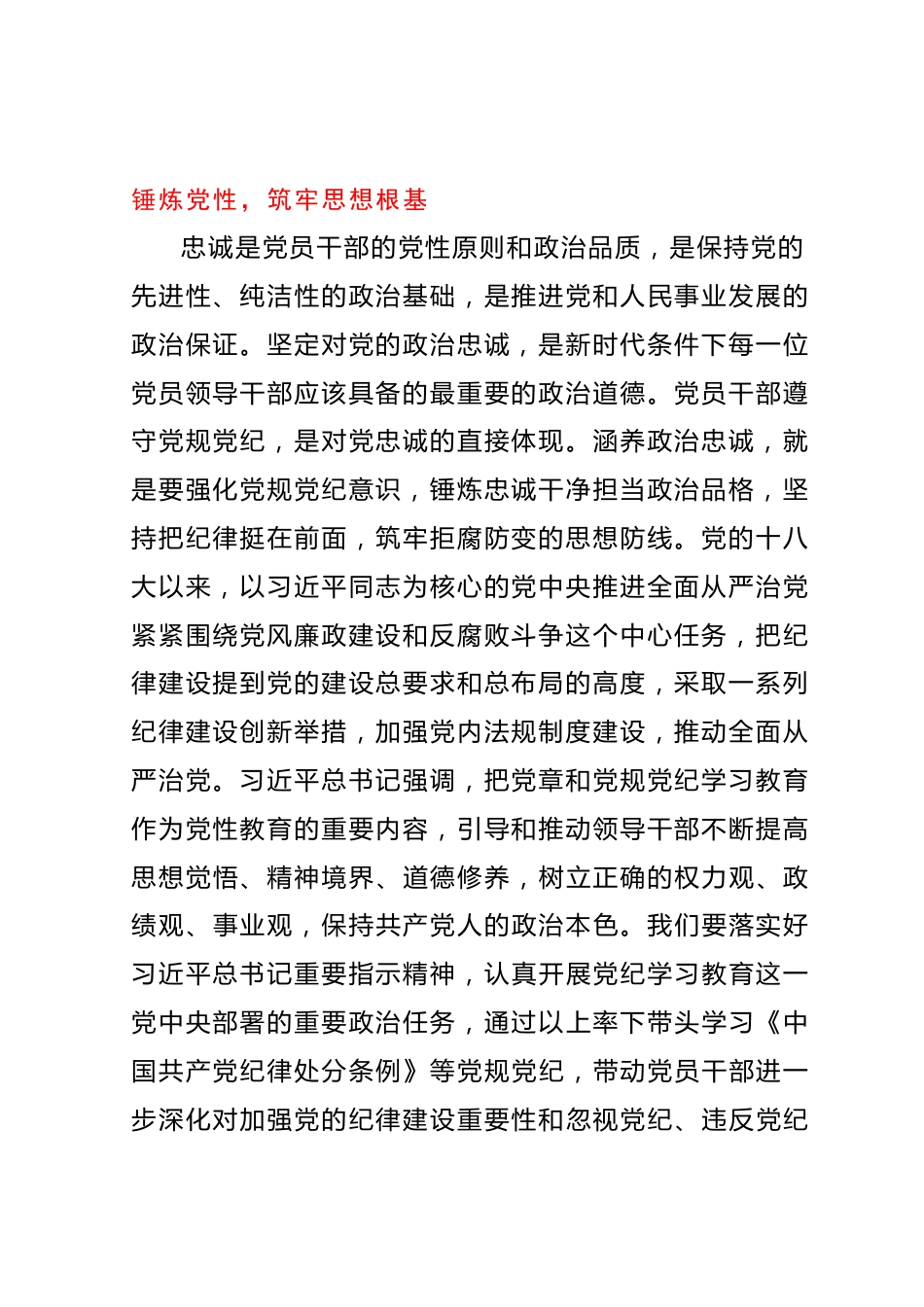 锤炼党性，筑牢思想根基

忠诚是党员干部的党性原则和政治品质，是保持党的先进性、纯洁性的政治基础，是推进党和人民事业发展的政治保证。坚定对党的政治忠诚，是新时代条件下每一位党员领导干部应该具备的最重要的政治道德。党员干部遵守党规党纪，是对党忠诚的直接体现。涵养政治忠诚，就是要强化党规党纪意识，锤炼忠诚干净担当政治品格，坚持把纪律挺在前面，筑牢拒腐防变的思想防线。党的十八大以来，以习近平同志为核心的党中央推进全面从严治党紧紧围绕党风廉政建设和反腐败斗争这个中心任务，把纪律建设提到党的建设总要求和总布局的高度，采取一系列纪律建设创新举措，加强党内法规制度建设，推动全面从严治党。习近平总书记强调，把党章和党规党纪学习教育作为党性教育的重要内容，引导和推动领导干部不断提高思想觉悟、精神境界、道德修养，树立正确的权力观、政绩观、事业观，保持共产党人的政治本色。我们要落实好习近平总书记重要指示精神，认真开展党纪学习教育这一党中央部署的重要政治任务，通过以上率下带头学习《中国共产党纪律处分条例》等党规党纪，带动党员干部进一步深化对加强党的纪律建设重要性和忽视党纪、违反党纪